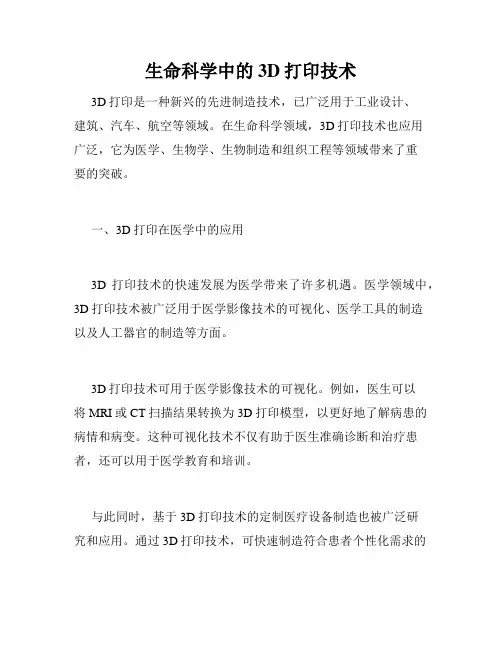 生命科学中的 3D 打印技术

3D 打印是一种新兴的先进制造技术，已广泛用于工业设计、建筑、汽车、航空等领域。在生命科学领域，3D 打印技术也应用广泛，它为医学、生物学、生物制造和组织工程等领域带来了重要的突破。

一、3D 打印在医学中的应用

3D 打印技术的快速发展为医学带来了许多机遇。医学领域中，3D 打印技术被广泛用于医学影像技术的可视化、医学工具的制造以及人工器官的制造等方面。

3D 打印技术可用于医学影像技术的可视化。例如，医生可以将 MRI 或 CT 扫描结果转换为 3D 打印模型，以更好地了解病患的病情和病变。这种可视化技术不仅有助于医生准确诊断和治疗患者，还可以用于医学教育和培训。

与此同时，基于 3D 打印技术的定制医疗设备制造也被广泛研究和应用。通过 3D 打印技术，可快速制造符合患者个性化需求的